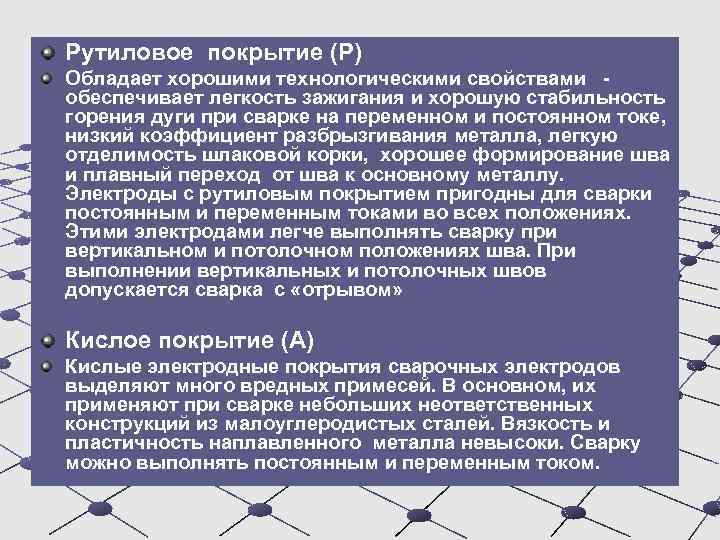 Рутиловое покрытие (Р)

Обладает хорошими технологическими свойствами - обеспечивает легкость зажигания и хорошую стабильность горения дуги при сварке на переменном и постоянном токе, низкий коэффициент разбрызгивания металла, легкую отделимость шлаковой корки, хорошее формирование шва и плавный переход от шва к основному металлу. Электроды с рутиловым покрытием пригодны для сварки постоянным и переменным токами во всех положениях. Этими электродами легче выполнять сварку при вертикальном и потолочном положениях шва. При выполнении вертикальных и потолочных швов допускается сварка с «отрывом»

Кислое покрытие (А)

Кислые электродные покрытия сварочных электродов выделяют много вредных примесей. В основном, их применяют при сварке небольших неответственных конструкций из малоуглеродистых сталей. Вязкость и пластичность наплавленного металла невысоки. Сварку можно выполнять постоянным и переменным током.